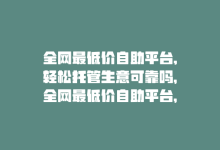 全网最低价自助平台,
轻松托管生意可靠吗,
全网最低价自助平台,